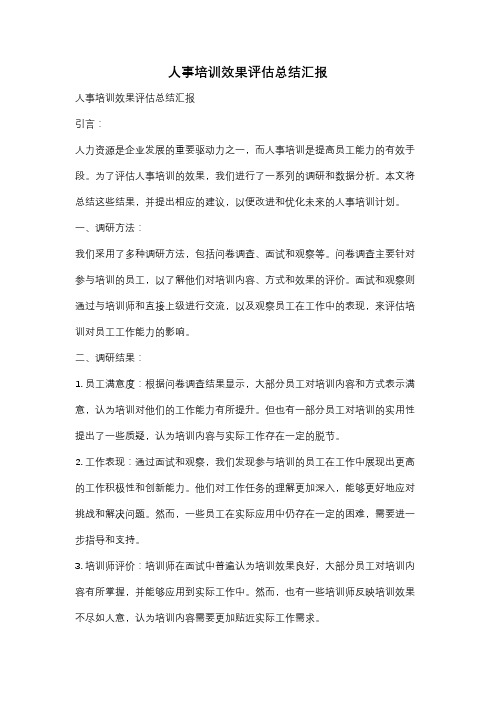 人事培训效果评估总结汇报

人事培训效果评估总结汇报

引言：

人力资源是企业发展的重要驱动力之一，而人事培训是提高员工能力的有效手段。为了评估人事培训的效果，我们进行了一系列的调研和数据分析。本文将总结这些结果，并提出相应的建议，以便改进和优化未来的人事培训计划。

一、调研方法：

我们采用了多种调研方法，包括问卷调查、面试和观察等。问卷调查主要针对参与培训的员工，以了解他们对培训内容、方式和效果的评价。面试和观察则通过与培训师和直接上级进行交流，以及观察员工在工作中的表现，来评估培训对员工工作能力的影响。

二、调研结果：

1. 员工满意度：根据问卷调查结果显示，大部分员工对培训内容和方式表示满意，认为培训对他们的工作能力有所提升。但也有一部分员工对培训的实用性提出了一些质疑，认为培训内容与实际工作存在一定的脱节。

2. 工作表现：通过面试和观察，我们发现参与培训的员工在工作中展现出更高的工作积极性和创新能力。他们对工作任务的理解更加深入，能够更好地应对挑战和解决问题。然而，一些员工在实际应用中仍存在一定的困难，需要进一步指导和支持。

3. 培训师评价：培训师在面试中普遍认为培训效果良好，大部分员工对培训内容有所掌握，并能够应用到实际工作中。然而，也有一些培训师反映培训效果不尽如人意，认为培训内容需要更加贴近实际工作需求。